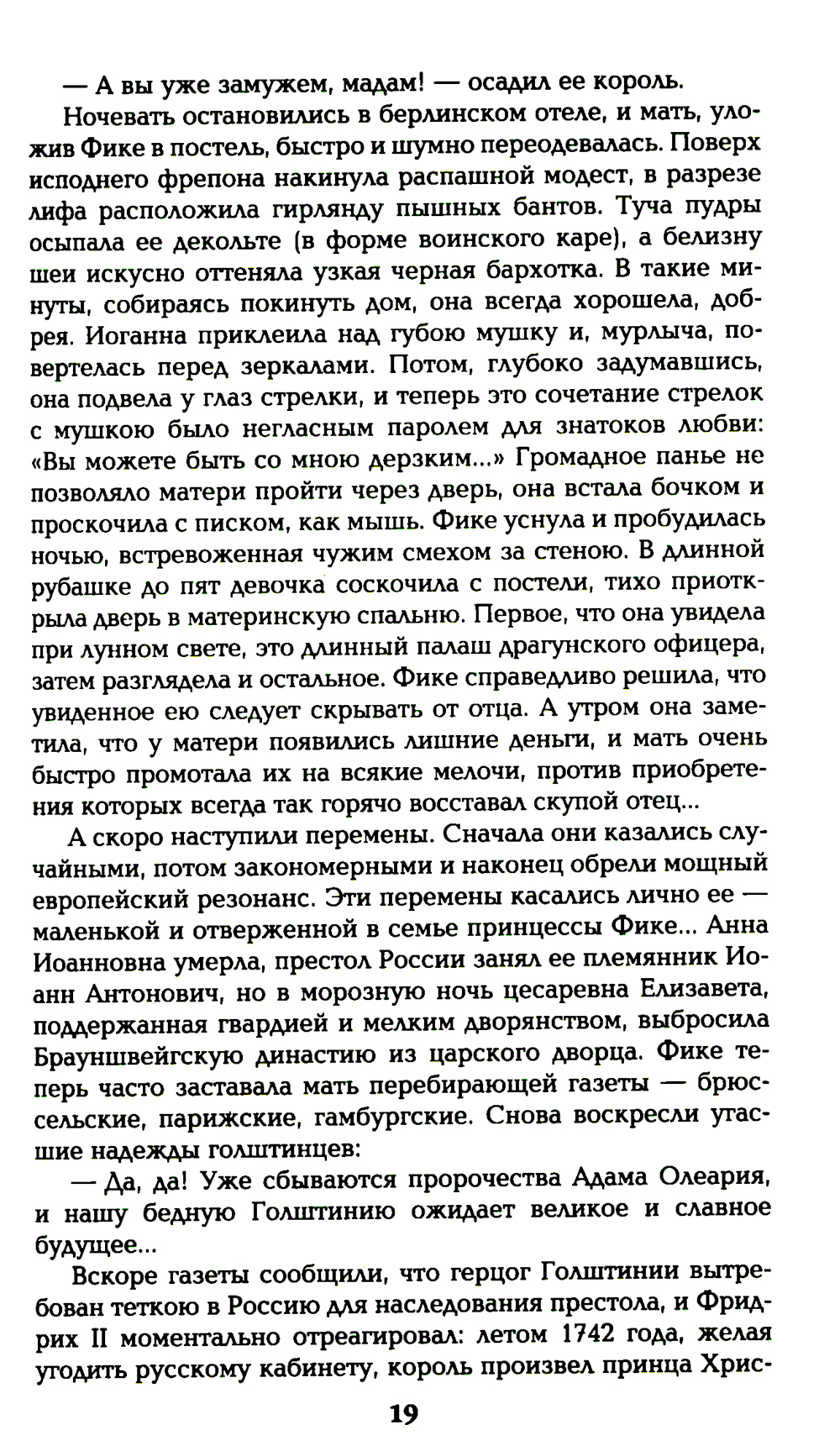 — А вы уже замужем, мадам! — осадил ее король.

Ночевать остановились в берлинском отеле, и мать, уложив Фике в постель, быстро и шумно переодевалась. Поверх исподнего фрепона накинула распашной модест, в разрезе лифа расположила гирлянду пышных бантов. Туча пудры осыпала ее декольте (в форме воинского каре), а белизну шеи искусно оттеняла узкая черная бархотка. В такие минуты, собираясь покинуть дом, она всегда хорошела, добрея. Иоганна приклеила над губою мушку и, мурлыча, повертелась перед зеркалами. Потом, глубоко задумавшись, она подвела у глаз стрелки, и теперь это сочетание стрелок с мушкою было негласным паролем для знатоков любви: «Вы можете быть со мною дерзким...» Громадное панье не позволяло матери пройти через дверь, она встала бочком и проскочила с писком, как мышь. Фике уснула и пробудилась ночью, встревоженная чужим смехом за стеною. В длинной рубашке до пят девочка соскочила с постели, тихо приоткрыла дверь в материнскую спальню. Первое, что она увидела при лунном свете, это длинный палаш драгунского офицера, затем разглядела и остальное. Фике справедливо решила, что увиденное ею следует скрывать от отца. А утром она заметила, что у матери появились лишние деньги, и мать очень быстро промотала их на всякие мелочи, против приобретения которых всегда так горячо восставал скупой отец...

А скоро наступили перемены. Сначала они казались случайными, потом закономерными и наконец обрели мощный европейский резонанс. Эти перемены касались лично ее — маленькой и отверженной в семье принцессы Фике... Анна Иоанновна умерла, престол России занял ее племянник Иоанн Антонович, но в морозную ночь цесаревна Елизавета, поддержанная гвардией и мелким дворянством, выбросила Брауншвейгскую династию из царского дворца. Фике теперь часто заставала мать перебирающей газеты — брюссельские, парижские, гамбургские. Снова воскресли угасшие надежды голштинцев:

— Да, да! Уже сбываются пророчества Адама Олеария, и нашу бедную Голштинию ожидает великое и славное будущее...

Вскоре газеты сообщили, что герцог Голштинии вытребован теткою в Россию для наследования престола, и Фридрих II моментально отреагировал: летом 1742 года, желая угодить русскому кабинету, король произвел принца Хрис-

19